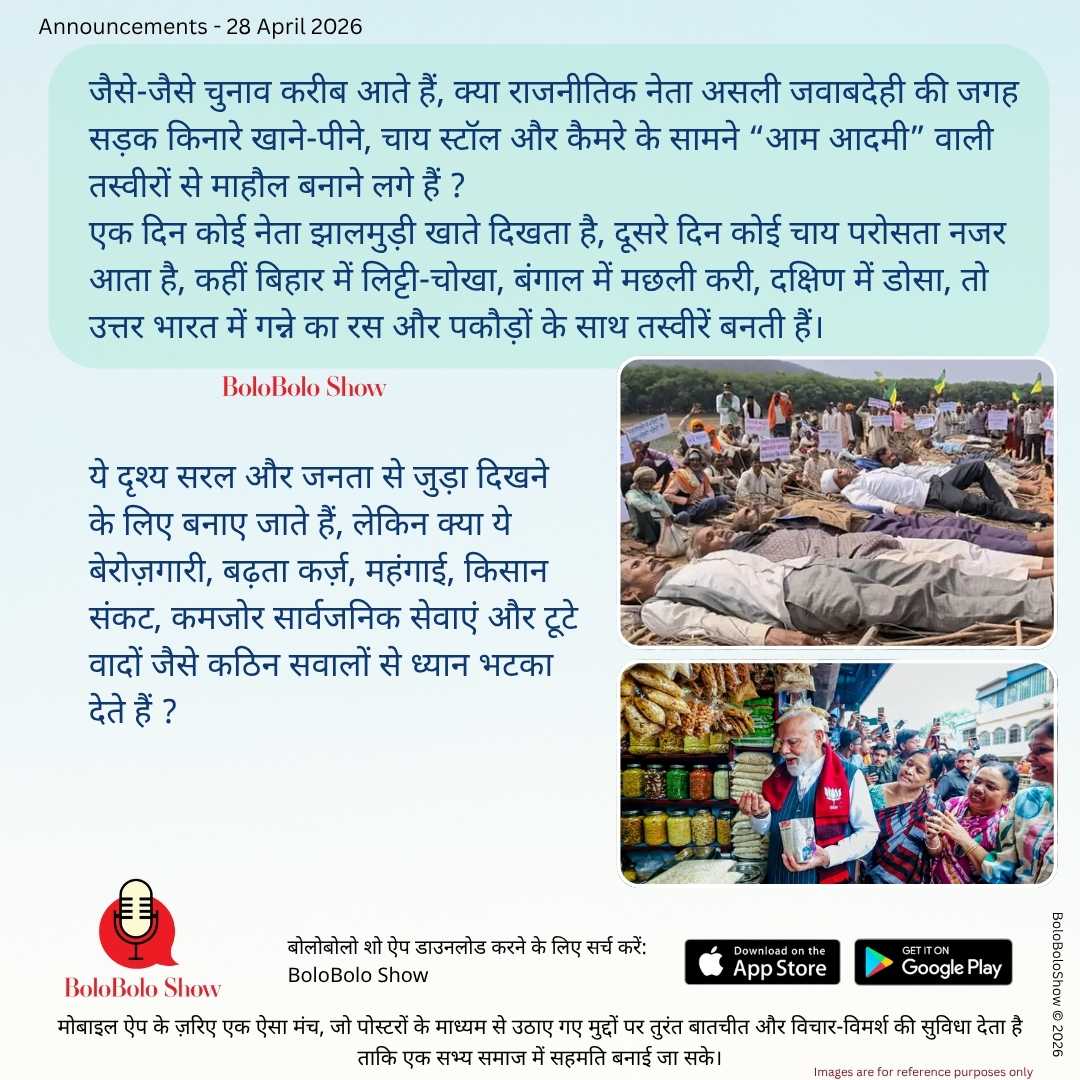 Announcements - 28 April 2026

जैसे-जैसे चुनाव करीब आते हैं, क्या राजनीतिक नेता असली जवाबदेही की जगह सड़क किनारे खाने-पीने, चाय स्टॉल और कैमरे के सामने "आम आदमी" वाली तस्वीरों से माहौल बनाने लगे हैं ?
एक दिन कोई नेता झालमुड़ी खाते दिखता है, दूसरे दिन कोई चाय परोसता नजर आता है, कहीं बिहार में लिट्टी-चोखा, बंगाल में मछली करी, दक्षिण में डोसा, तो उत्तर भारत में गन्ने का रस और पकौड़ों के साथ तस्वीरें बनती हैं।

BoloBolo Show

ये दृश्य सरल और जनता से जुड़ा दिखने के लिए बनाए जाते हैं, लेकिन क्या ये बेरोज़गारी, बढ़ता कर्ज़, महंगाई, किसान संकट, कमजोर सार्वजनिक सेवाएं और टूटे वादों जैसे कठिन सवालों से ध्यान भटका देते हैं ?

BoloBolo Show

बोलोबोलो शो ऐप डाउनलोड करने के लिए सर्च करें:
BoloBolo Show

Download on the
App Store

GET IT ON
Google Play

मोबाइल ऐप के ज़रिए एक ऐसा मंच, जो पोस्टरों के माध्यम से उठाए गए मुद्दों पर तुरंत बातचीत और विचार-विमर्श की सुविधा देता है ताकि एक सभ्य समाज में सहमति बनाई जा सके।

Images are for reference purposes only

BoloBoloShow © 2026